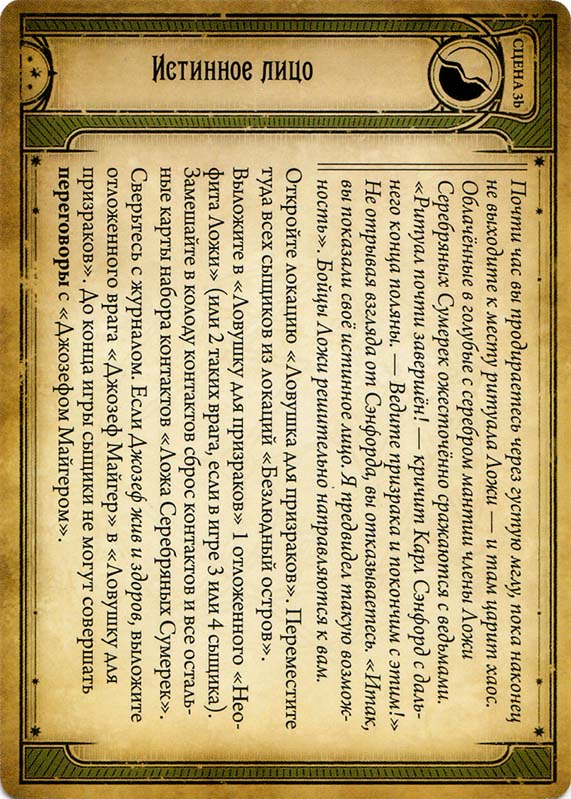 Истинное лицо

СЦЕНА 3Ь

Почти час вы продираетесь через густую мглу, пока наконец не выходите к месту ритуала Ложи — и там царит хаос. Облачённые в голубые с серебром мантии члены Ложи Серебряных Сумерек ожесточённо сражаются с ведьмами. «Ритуал почти завершён! — кричит Карл Сэнфорд с дальнего конца поляны. — Ведите призрака и покончим с этим!» Не отрывая взгляда от Сэнфорда, вы отказываетесь. «Итак, вы показали своё истинное лицо. Я предвидел такую возможность». Бойцы Ложи решительно направляются к вам.

Откройте локацию «Ловушка для призраков». Переместите туда всех сыщиков из локаций «Безлюдный остров».

Выложите в «Ловушку для призраков» 1 отложенного «Неофита Ложи» (или 2 таких врага, если в игре 3 или 4 сыщика). Замешайте в колоду контактов сброс контактов и все остальные карты набора контактов «Ложа Серебряных Сумерек».

Сверьтесь с журналом. Если Джозеф жив и здоров, выложите отложенного врага «Джозеф Майгер» в «Ловушку для призраков». До конца игры сыщики не могут совершать переговоры с «Джозефом Майгером».